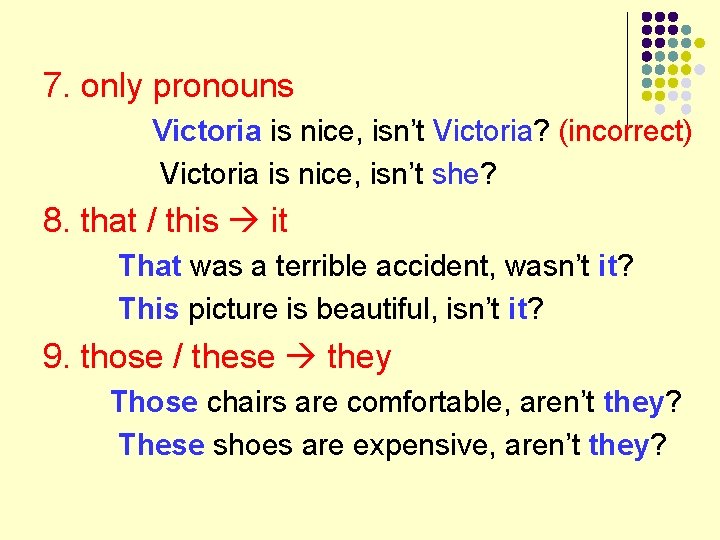 7. only pronouns

Victoria is nice, isn’t Victoria? (incorrect)

Victoria is nice, isn’t she?

8. that / this → it

That was a terrible accident, wasn’t it?

This picture is beautiful, isn’t it?

9. those / these → they

Those chairs are comfortable, aren’t they?

These shoes are expensive, aren’t they?